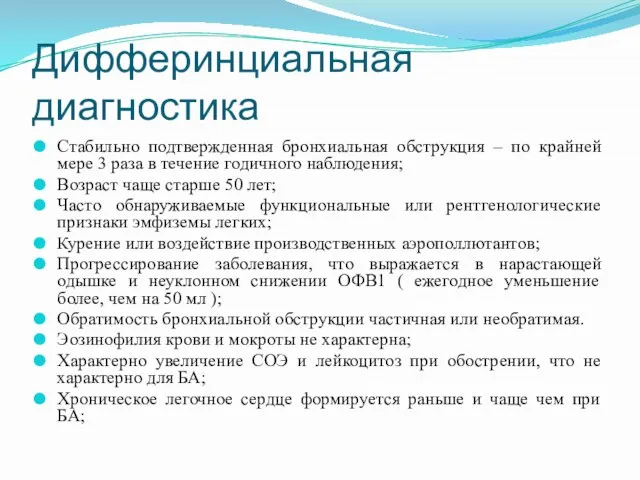 Дифферинциальная диагностика

Стабильно подтвержденная бронхиальная обструкция – по крайней мере 3 раза в течение годичного наблюдения;
Возраст чаще старше 50 лет;
Часто обнаруживаемые функциональные или рентгенологические признаки эмфиземы легких;
Курение или воздействие производственных аэрополлютантов;
Прогрессирование заболевания, что выражается в нарастающей одышке и неуклонном снижении ОФВ1 ( ежегодное уменьшение более, чем на 50 мл );
Обратимость бронхиальной обструкции частичная или необратимая.
Эозинофилия крови и мокроты не характерна;
Характерно увеличение СОЭ и лейкоцитоз при обострении, что не характерно для БА;
Хроническое легочное сердце формируется раньше и чаще чем при БА;